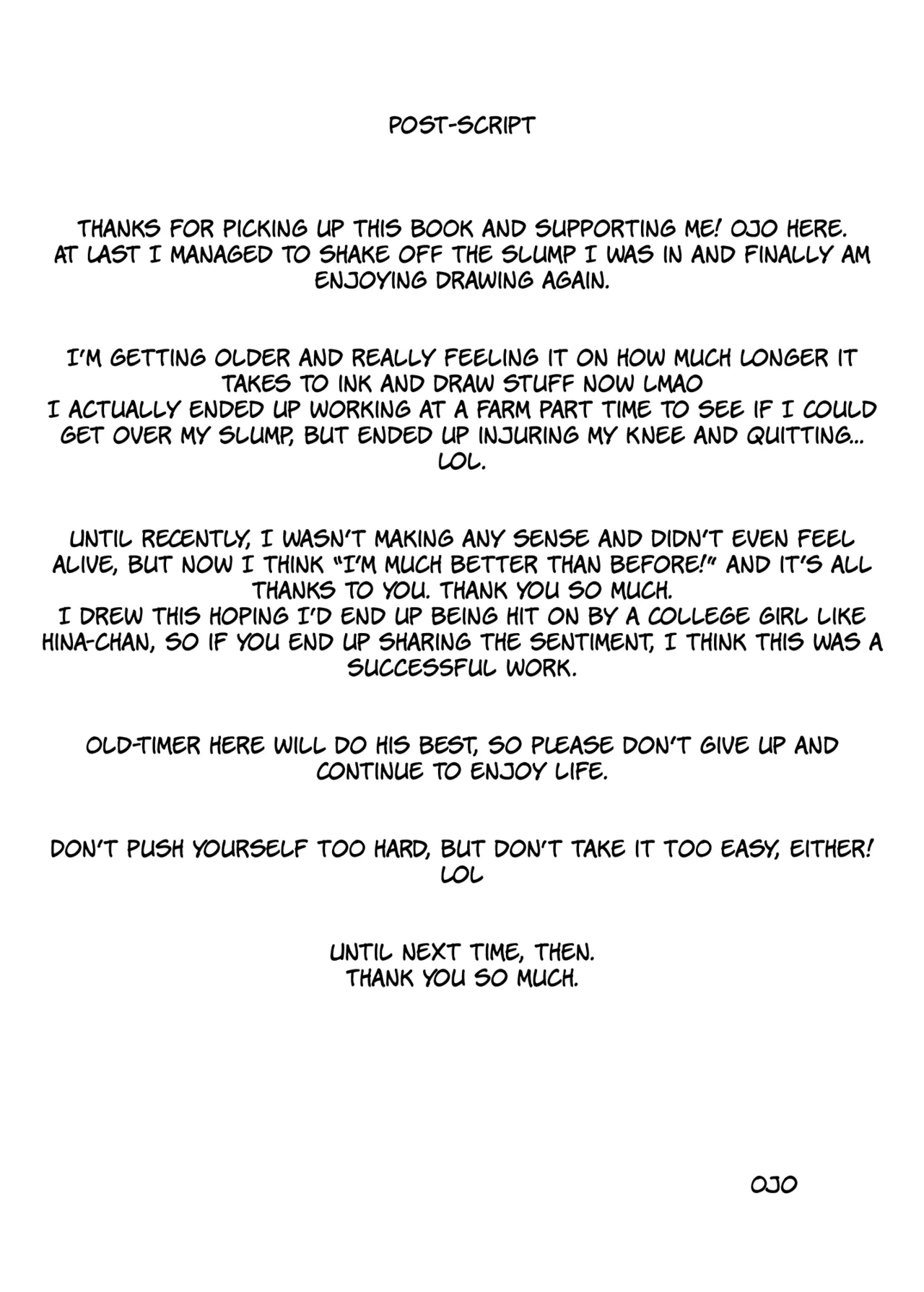 POST-SCRIPT

THANKS FOR PICKING UP THIS BOOK AND SUPPORTING ME! OJO HERE.
AT LAST I MANAGED TO SHAKE OFF THE SLUMP I WAS IN AND FINALLY AM ENJOYING DRAWING AGAIN.

I'M GETTING OLDER AND REALLY FEELING IT ON HOW MUCH LONGER IT TAKES TO INK AND DRAW STUFF NOW LMAO
I ACTUALLY ENDED UP WORKING AT A FARM PART TIME TO SEE IF I COULD GET OVER MY SLUMP, BUT ENDED UP INJURING MY KNEE AND QUITTING... LOL.

UNTIL RECENTLY, I WASN'T MAKING ANY SENSE AND DIDN'T EVEN FEEL ALIVE, BUT NOW I THINK "I'M MUCH BETTER THAN BEFORE!" AND IT'S ALL THANKS TO YOU. THANK YOU SO MUCH.
I DREW THIS HOPING I'D END UP BEING HIT ON BY A COLLEGE GIRL LIKE HINA-CHAN, SO IF YOU END UP SHARING THE SENTIMENT, I THINK THIS WAS A SUCCESSFUL WORK.

OLD-TIMER HERE WILL DO HIS BEST, SO PLEASE DON'T GIVE UP AND CONTINUE TO ENJOY LIFE.

DON'T PUSH YOURSELF TOO HARD, BUT DON'T TAKE IT TOO EASY, EITHER! LOL

UNTIL NEXT TIME, THEN.
THANK YOU SO MUCH.

OJO